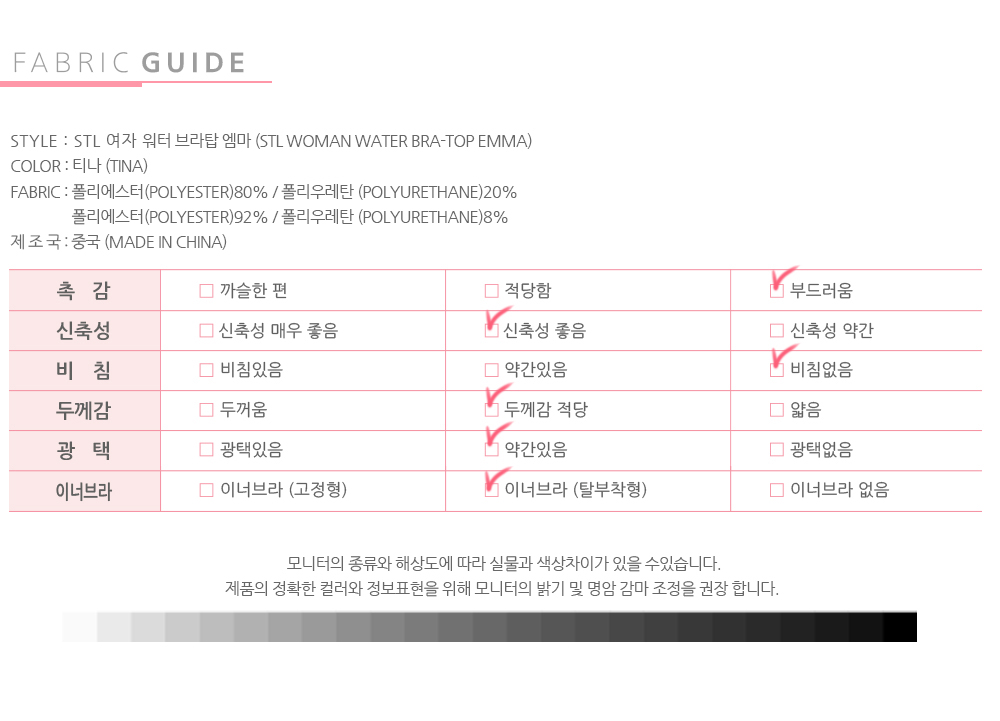 FABRIC GUIDE

STYLE : STL 여자 워터 브라탑 엠마 (STL WOMAN WATER BRA-TOP EMMA)
COLOR : 티나 (TINA)
FABRIC : 폴리에스터(POLYESTER)80% / 폴리우레탄 (POLYURETHANE)20%
폴리에스터(POLYESTER)92% / 폴리우레탄 (POLYURETHANE)8%
제 조 국 : 중국 (MADE IN CHINA)

| 촉 감 | ☐ 까슬한 편 | ☐ 적당함 | ☑ 부드러움 |
|---|---|---|---|
| 신축성 | ☐ 신축성 매우 좋음 | ☑ 신축성 좋음 | ☐ 신축성 약간 |
| 비 침 | ☐ 비침있음 | ☐ 약간있음 | ☑ 비침없음 |
| 두께감 | ☐ 두꺼움 | ☑ 두께감 적당 | ☐ 얇음 |
| 광 택 | ☐ 광택있음 | ☑ 약간있음 | ☐ 광택없음 |
| 이너브라 | ☐ 이너브라 (고정형) | ☑ 이너브라 (탈부착형) | ☐ 이너브라 없음 |

모니터의 종류와 해상도에 따라 실물과 색상차이가 있을 수있습니다.
제품의 정확한 컬러와 정보표현을 위해 모니터의 밝기 및 명암 감마 조정을 권장 합니다.